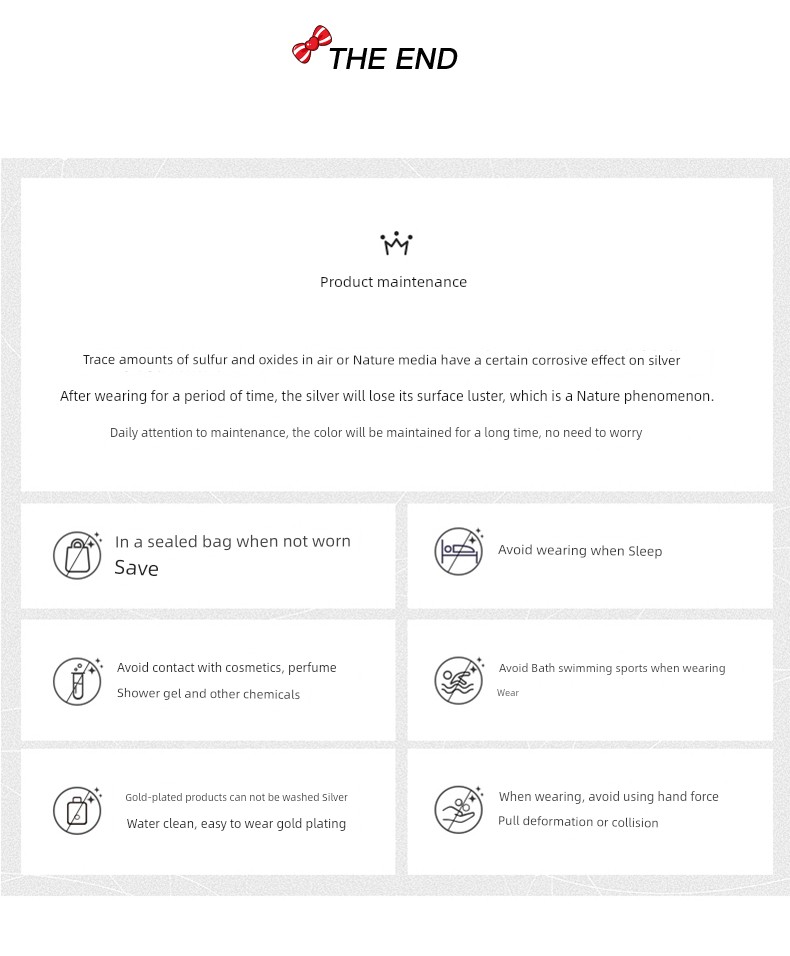 THE END

Product maintenance

Trace amounts of sulfur and oxides in air or Nature media have a certain corrosive effect on silver

After wearing for a period of time, the silver will lose its surface luster, which is a Nature phenomenon.

Daily attention to maintenance, the color will be maintained for a long time, no need to worry

In a sealed bag when not worn
Save

Avoid wearing when Sleep

Avoid contact with cosmetics, perfume
Shower gel and other chemicals

Avoid Bath swimming sports when wearing
Wear

Gold-plated products can not be washed Silver
Water clean, easy to wear gold plating

When wearing, avoid using hand force
Pull deformation or collision